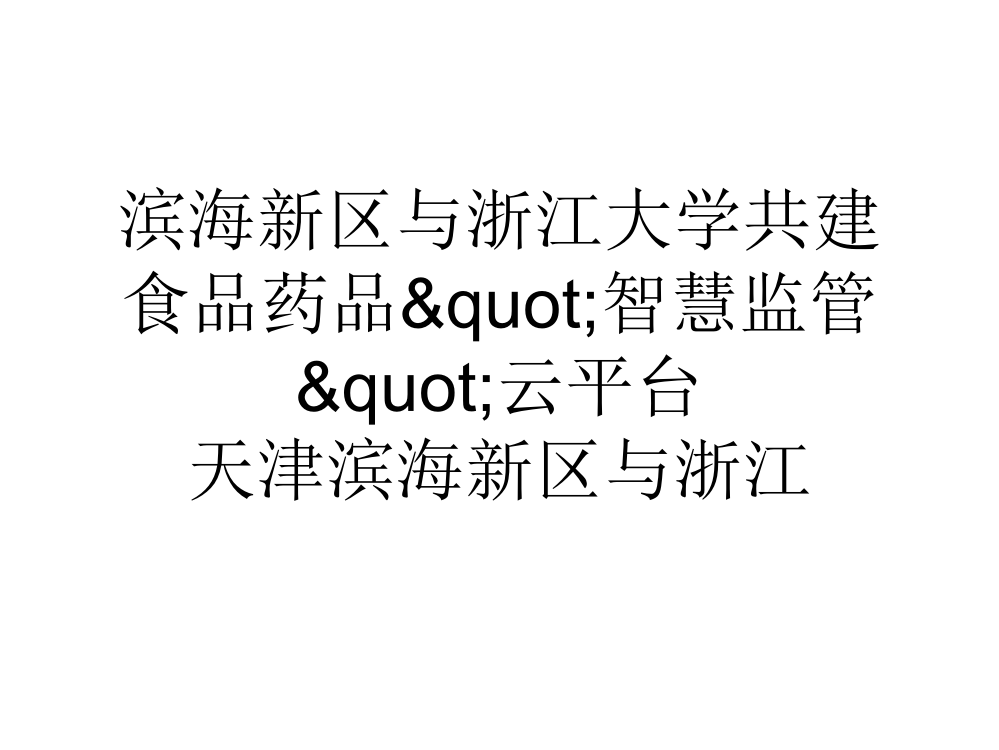 滨海新区与浙江大学共建食品药品&quot;智慧监管&quot;云平台
天津滨海新区与浙江